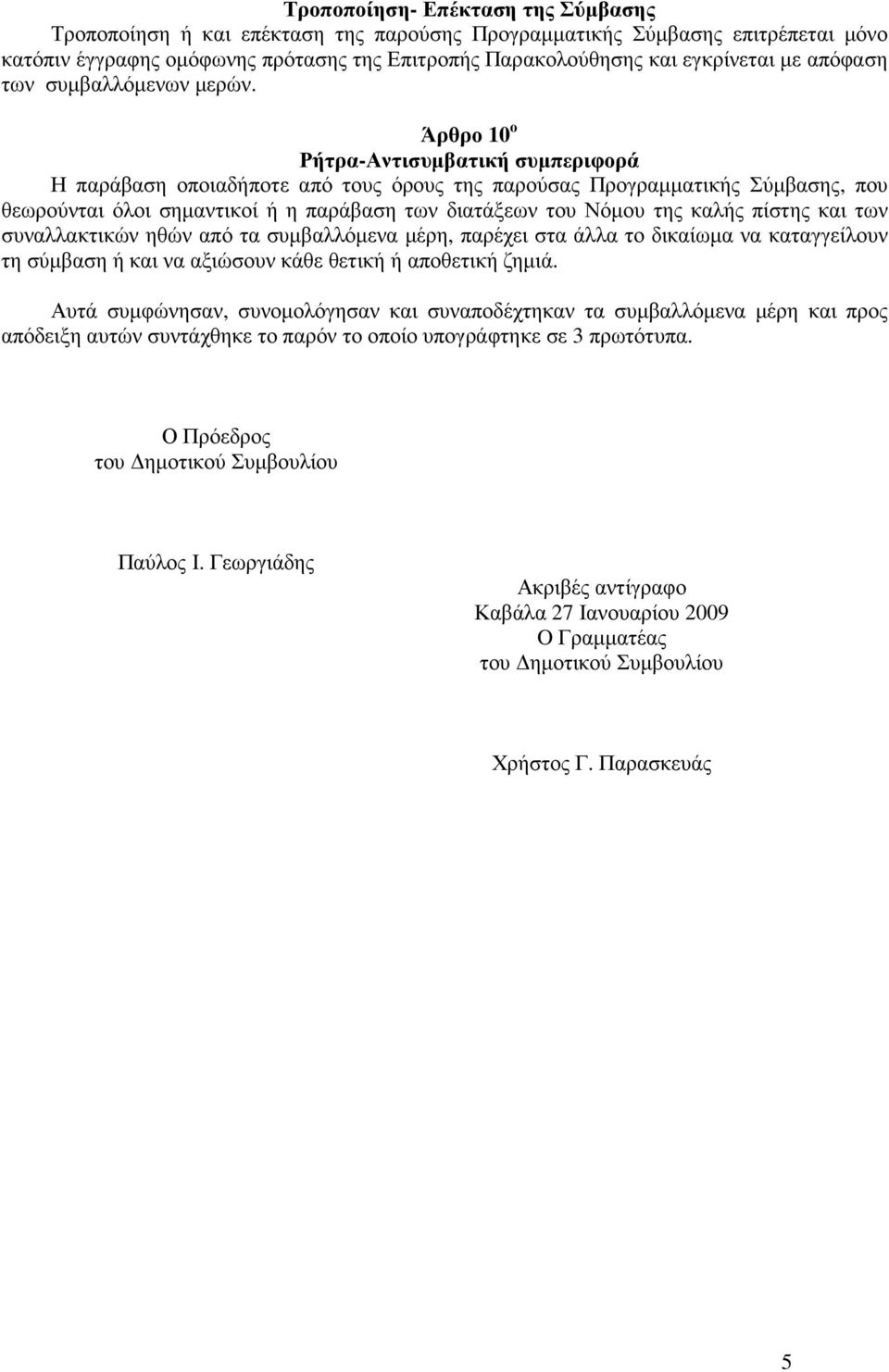 Τροποποίηση- Επέκταση της Σύμβασης
Τροποποίηση ή και επέκταση της παρούσης Προγραμματικής Σύμβασης επιτρέπεται μόνο κατόπιν έγγραφης ομόφωνης πρότασης της Επιτροπής Παρακολούθησης και εγκρίνεται με απόφαση των συμβαλλόμενων μερών.

Άρθρο 10$^{ο}$
Ρήτρα-Αντισυμβατική συμπεριφορά
Η παράβαση οποιαδήποτε από τους όρους της παρούσας Προγραμματικής Σύμβασης, που θεωρούνται όλοι σημαντικοί ή η παράβαση των διατάξεων του Νόμου της καλής πίστης και των συναλλακτικών ηθών από τα συμβαλλόμενα μέρη, παρέχει στα άλλα το δικαίωμα να καταγγείλουν τη σύμβαση ή και να αξιώσουν κάθε θετική ή αποθετική ζημιά.

Αυτά συμφώνησαν, συνομολόγησαν και συναποδέχτηκαν τα συμβαλλόμενα μέρη και προς απόδειξη αυτών συντάχθηκε το παρόν το οποίο υπογράφτηκε σε 3 πρωτότυπα.

Ο Πρόεδρος
του Δημοτικού Συμβουλίου

Παύλος Ι. Γεωργιάδης

Ακριβές αντίγραφο
Καβάλα 27 Ιανουαρίου 2009
Ο Γραμματέας
του Δημοτικού Συμβουλίου

Χρήστος Γ. Παρασκευάς

5